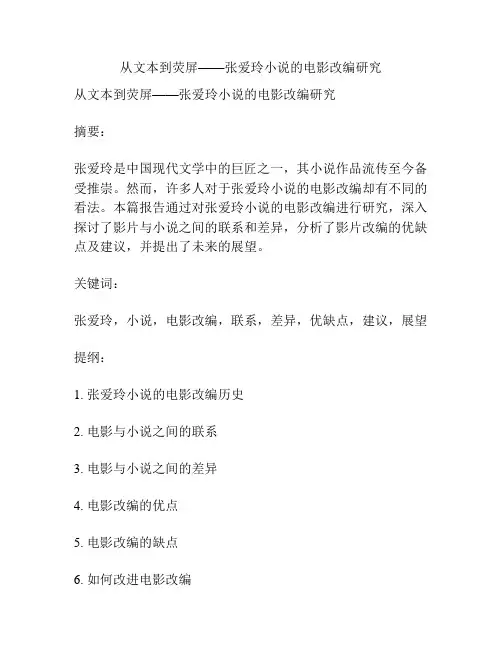 从文本到荧屏——张爱玲小说的电影改编研究

从文本到荧屏——张爱玲小说的电影改编研究

摘要：

张爱玲是中国现代文学中的巨匠之一，其小说作品流传至今备受推崇。然而，许多人对于张爱玲小说的电影改编却有不同的看法。本篇报告通过对张爱玲小说的电影改编进行研究，深入探讨了影片与小说之间的联系和差异，分析了影片改编的优缺点及建议，并提出了未来的展望。

关键词：

张爱玲，小说，电影改编，联系，差异，优缺点，建议，展望

提纲：

1. 张爱玲小说的电影改编历史

2. 电影与小说之间的联系

3. 电影与小说之间的差异

4. 电影改编的优点

5. 电影改编的缺点

6. 如何改进电影改编